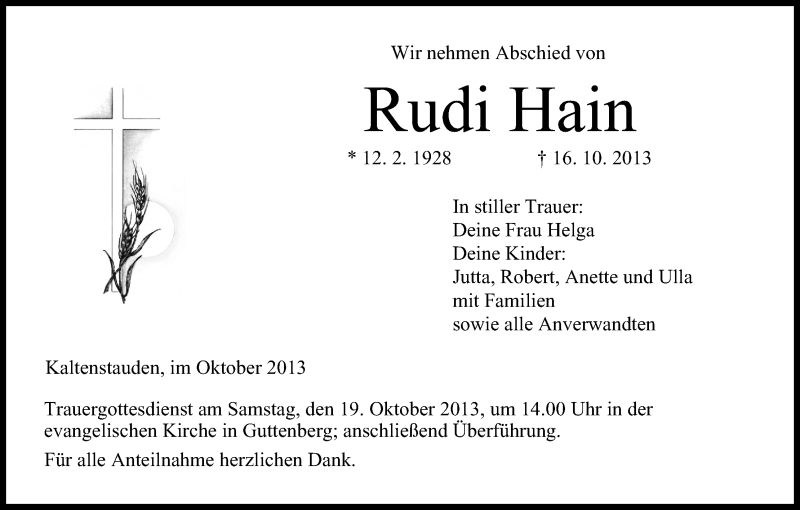 Wir nehmen Abschied von

Rudi Hain

* 12. 2. 1928 † 16. 10. 2013

In stiller Trauer:
Deine Frau Helga
Deine Kinder:
Jutta, Robert, Anette und Ulla
mit Familien
sowie alle Anverwandten

Kaltenstauden, im Oktober 2013

Trauergottesdienst am Samstag, den 19. Oktober 2013, um 14.00 Uhr in der evangelischen Kirche in Guttenberg; anschließend Überführung.

Für alle Anteilnahme herzlichen Dank.